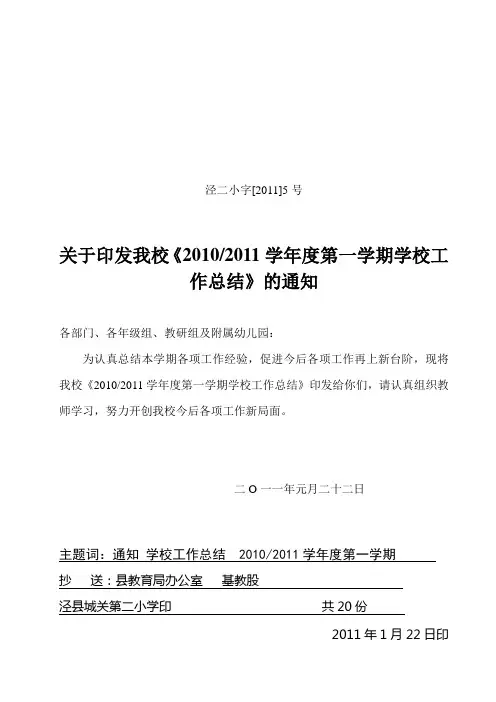 泾二小字[2011]5 号

关于印发我校《2010/2011 学年度第一学期学校工作总结》的通知

各部门、各年级组、教研组及附属幼儿园：

为认真总结本学期各项工作经验，促进今后各项工作再上新台阶，现将我校《2010/2011 学年度第一学期学校工作总结》印发给你们，请认真组织教师学习，努力开创我校今后各项工作新局面。

二 O 一一年元月二十二日

主题词：通知 学校工作总结 2010/2011 学年度第一学期

抄 送：县教育局办公室 基教股

泾县城关第二小学印 共 20 份

2011 年 1 月 22 日印